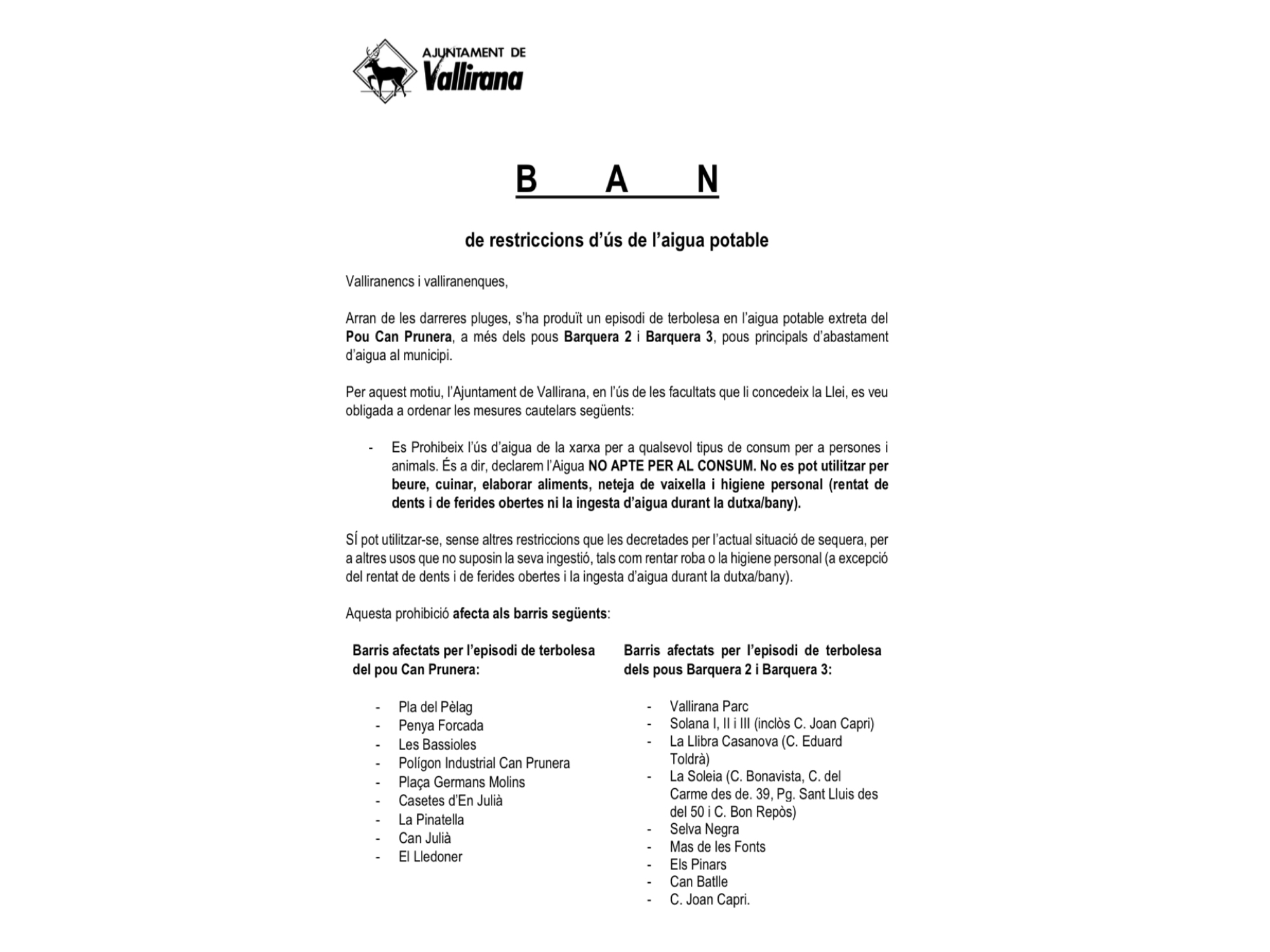 AJUNTAMENT DE
Vallirana

B A N

de restriccions d'ús de l'aigua potable

Valliranencs i valliranenques,

Arran de les darreres pluges, s'ha produït un episodi de terbolesa en l'aigua potable extreta del Pou Can Prunera, a més dels pous Barquera 2 i Barquera 3, pous principals d'abastament d'aigua al municipi.

Per aquest motiu, l'Ajuntament de Vallirana, en l'ús de les facultats que li concedeix la Llei, es veu obligada a ordenar les mesures cautelars següents:

- Es Prohibeix l'ús d'aigua de la xarxa per a qualsevol tipus de consum per a persones i animals. És a dir, declarem l'Aigua NO APTE PER AL CONSUM. No es pot utilitzar per beure, cuinar, elaborar aliments, neteja de vaixella i higiene personal (rentat de dents i de ferides obertes ni la ingesta d'aigua durant la dutxa/bany).

SÍ pot utilitzar-se, sense altres restriccions que les decretades per l'actual situació de sequera, per a altres usos que no suposin la seva ingestió, tals com rentar roba o la higiene personal (a excepció del rentat de dents i de ferides obertes i la ingesta d'aigua durant la dutxa/bany).

Aquesta prohibició afecta als barris següents:

Barris afectats per l'episodi de terbolesa del pou Can Prunera:

- Pla del Pèlag
- Penya Forcada
- Les Bassioles
- Polígon Industrial Can Prunera
- Plaça Germans Molins
- Casetes d'En Julià
- La Pinatella
- Can Julià
- El Lledoner

Barris afectats per l'episodi de terbolesa dels pous Barquera 2 i Barquera 3:

- Vallirana Parc
- Solana I, II i III (inclòs C. Joan Capri)
- La Llibra Casanova (C. Eduard Toldrà)
- La Soleia (C. Bonavista, C. del Carme des de. 39, Pg. Sant Lluis des del 50 i C. Bon Repòs)
- Selva Negra
- Mas de les Fonts
- Els Pinars
- Can Batlle
- C. Joan Capri.